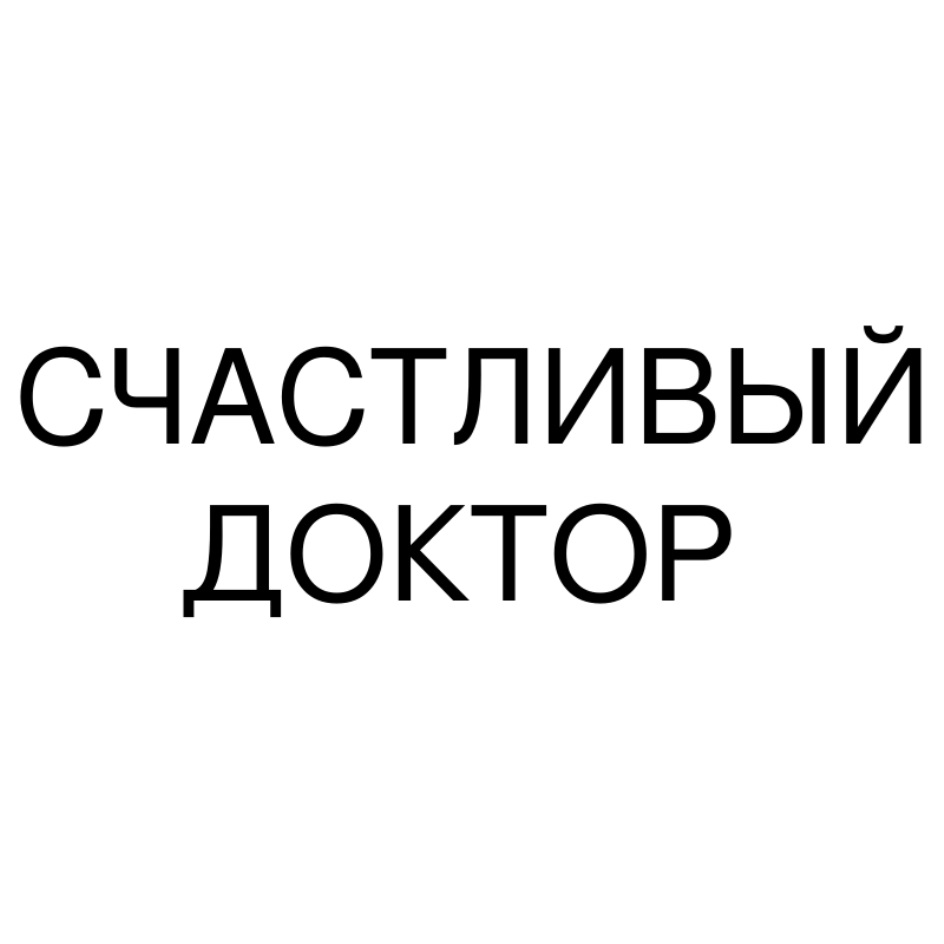 СЧАСТЛИВЫЙ
ДОКТОР